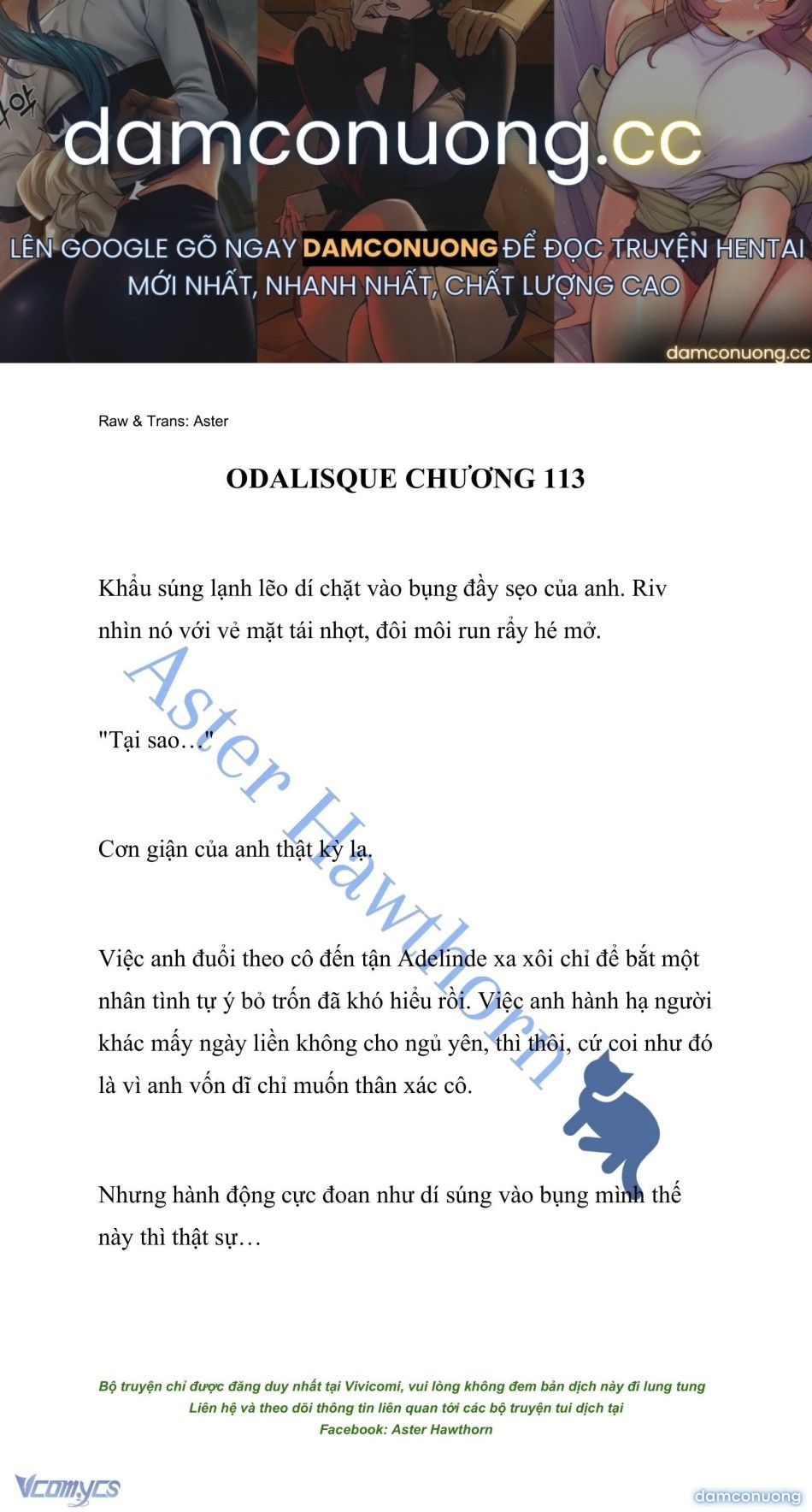 damconuong.cc

LÊN GOOGLE GÕ NGAY DAMCONUONG ĐỂ ĐỌC TRUYỆN HENTAI MỚI NHẤT, NHANH NHẤT, CHẤT LƯỢNG CAO

damconuong.cc

Raw & Trans: Aster

ODALISQUE CHƯƠNG 113

Khẩu súng lạnh lẽo dí chặt vào bụng đầy sẹo của anh. Riv nhìn nó với vẻ mặt tái nhợt, đôi môi run rẩy hé mở.

"Tại sao…"

Cơn giận của anh thật kỳ lạ.

Việc anh đuổi theo cô đến tận Adelinde xa xôi chỉ để bắt một nhân tình tự ý bỏ trốn đã khó hiểu rồi. Việc anh hành hạ người khác mấy ngày liền không cho ngủ yên, thì thôi, cứ coi như đó là vì anh vốn dĩ chỉ muốn thân xác cô.

Nhưng hành động cực đoan như dí súng vào bụng mình thế này thì thật sự…

Aster Hawthorn

Bộ truyện chỉ được đăng duy nhất tại Vivicomi, vui lòng không đem bản dịch này đi lung tung
Liên hệ và theo dõi thông tin liên quan tới các bộ truyện tui dịch tại
Facebook: Aster Hawthorn

Vcomycs

damconuong